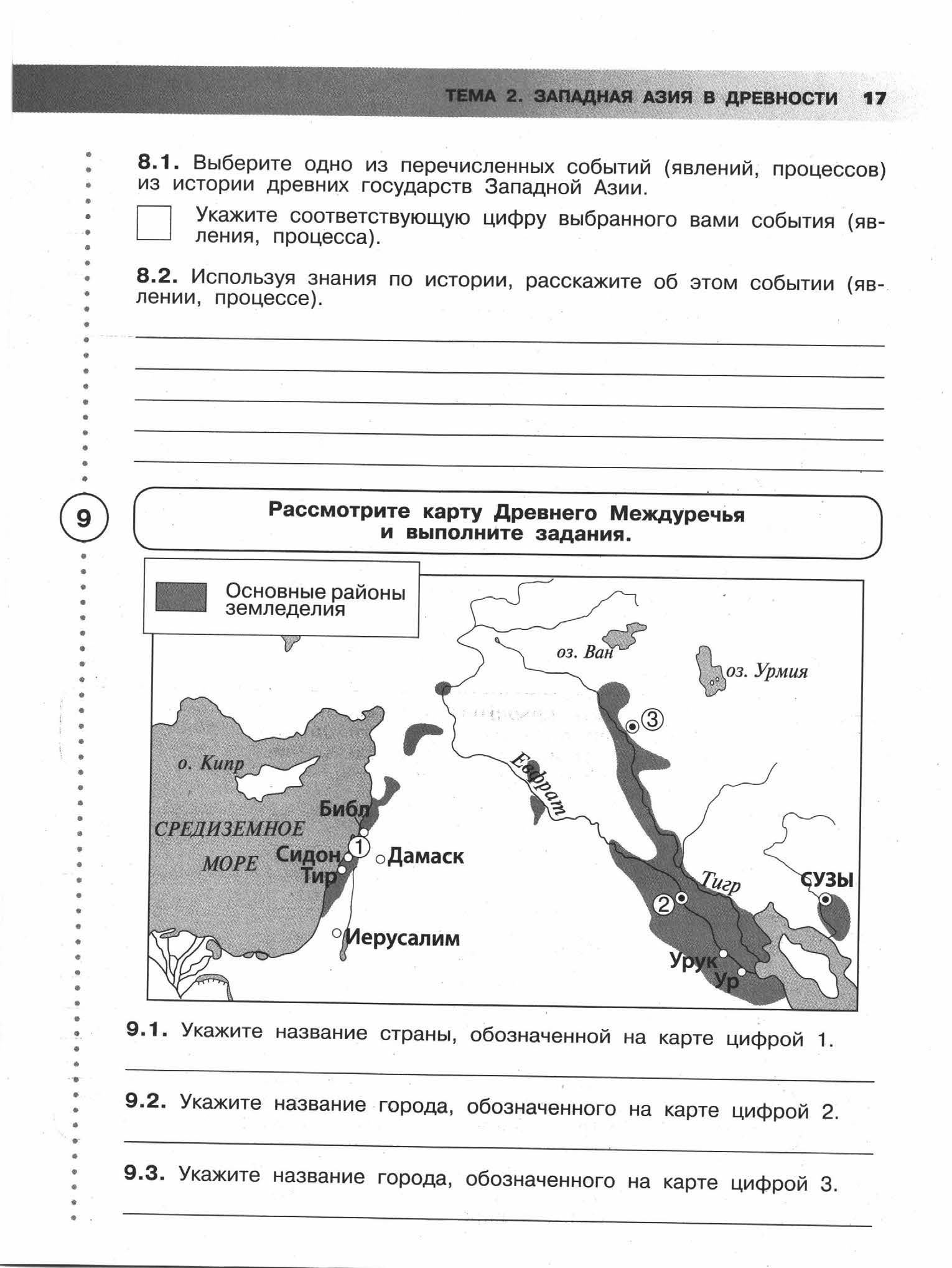 ТЕМА 2. ЗАПАДНАЯ АЗИЯ В ДРЕВНОСТИ 17

8.1. Выберите одно из перечисленных событий (явлений, процессов) из истории древних государств Западной Азии.

Укажите соответствующую цифру выбранного вами события (явления, процесса).

8.2. Используя знания по истории, расскажите об этом событии (явлении, процессе).

9

Рассмотрите карту Древнего Междуречья и выполните задания.

Основные районы земледелия

оз. Ван

оз. Урмия

3

о. Кипр

Евфрат

Библ

СРЕДИЗЕМНОЕ МОРЕ

Сидон

1

Дамаск

Тир

Тигр

СУЗЫ

2

Иерусалим

Урук

Ур

9.1. Укажите название страны, обозначенной на карте цифрой 1.

9.2. Укажите название города, обозначенного на карте цифрой 2.

9.3. Укажите название города, обозначенного на карте цифрой 3.